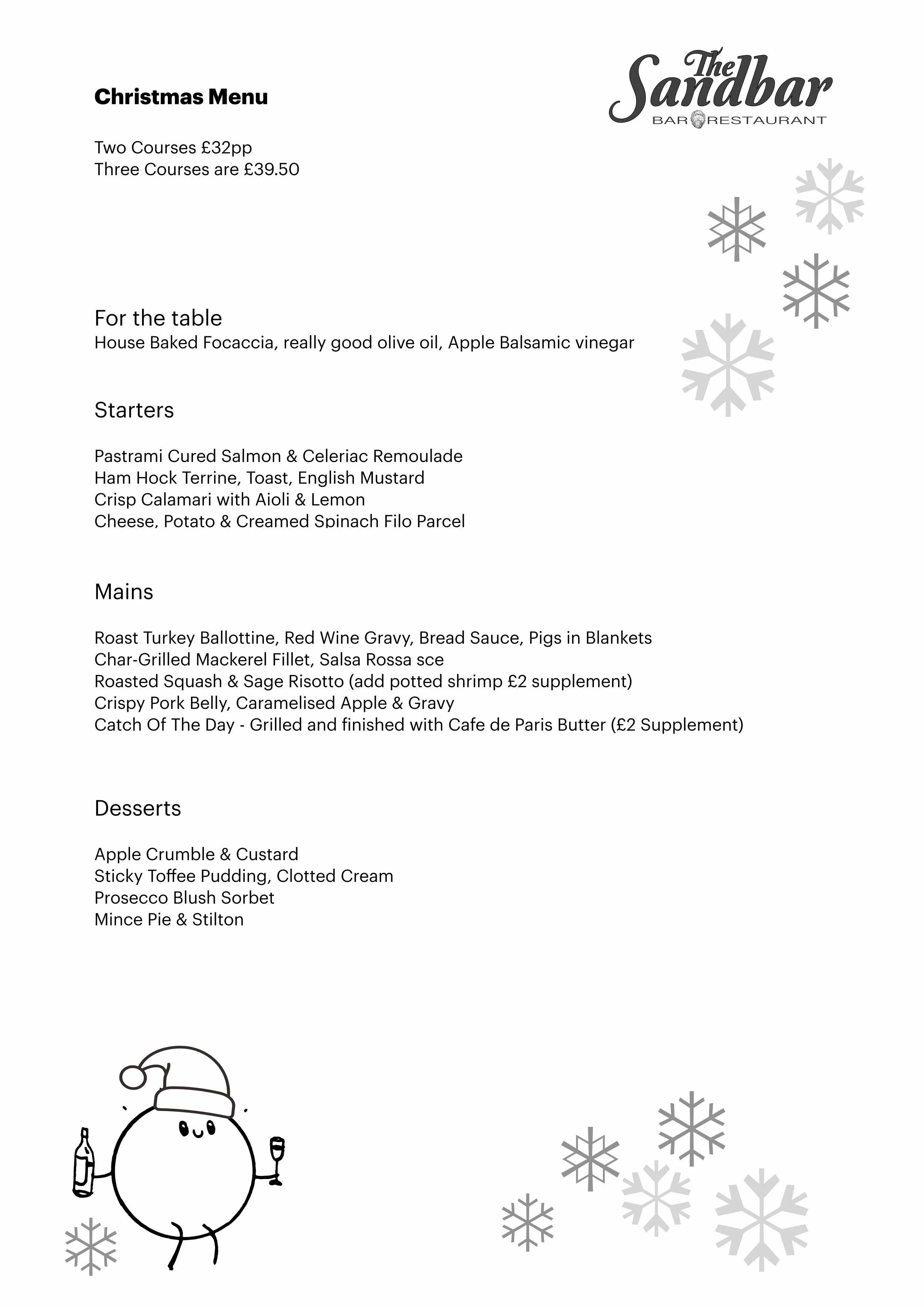 Christmas Menu

The Sandbar
BAR RESTAURANT

Two Courses £32pp
Three Courses are £39.50

For the table
House Baked Focaccia, really good olive oil, Apple Balsamic vinegar

Starters

Pastrami Cured Salmon & Celeriac Remoulade
Ham Hock Terrine, Toast, English Mustard
Crisp Calamari with Aioli & Lemon
Cheese, Potato & Creamed Spinach Filo Parcel

Mains

Roast Turkey Ballottine, Red Wine Gravy, Bread Sauce, Pigs in Blankets
Char-Grilled Mackerel Fillet, Salsa Rossa sce
Roasted Squash & Sage Risotto (add potted shrimp £2 supplement)
Crispy Pork Belly, Caramelised Apple & Gravy
Catch Of The Day - Grilled and finished with Cafe de Paris Butter (£2 Supplement)

Desserts

Apple Crumble & Custard
Sticky Toffee Pudding, Clotted Cream
Prosecco Blush Sorbet
Mince Pie & Stilton